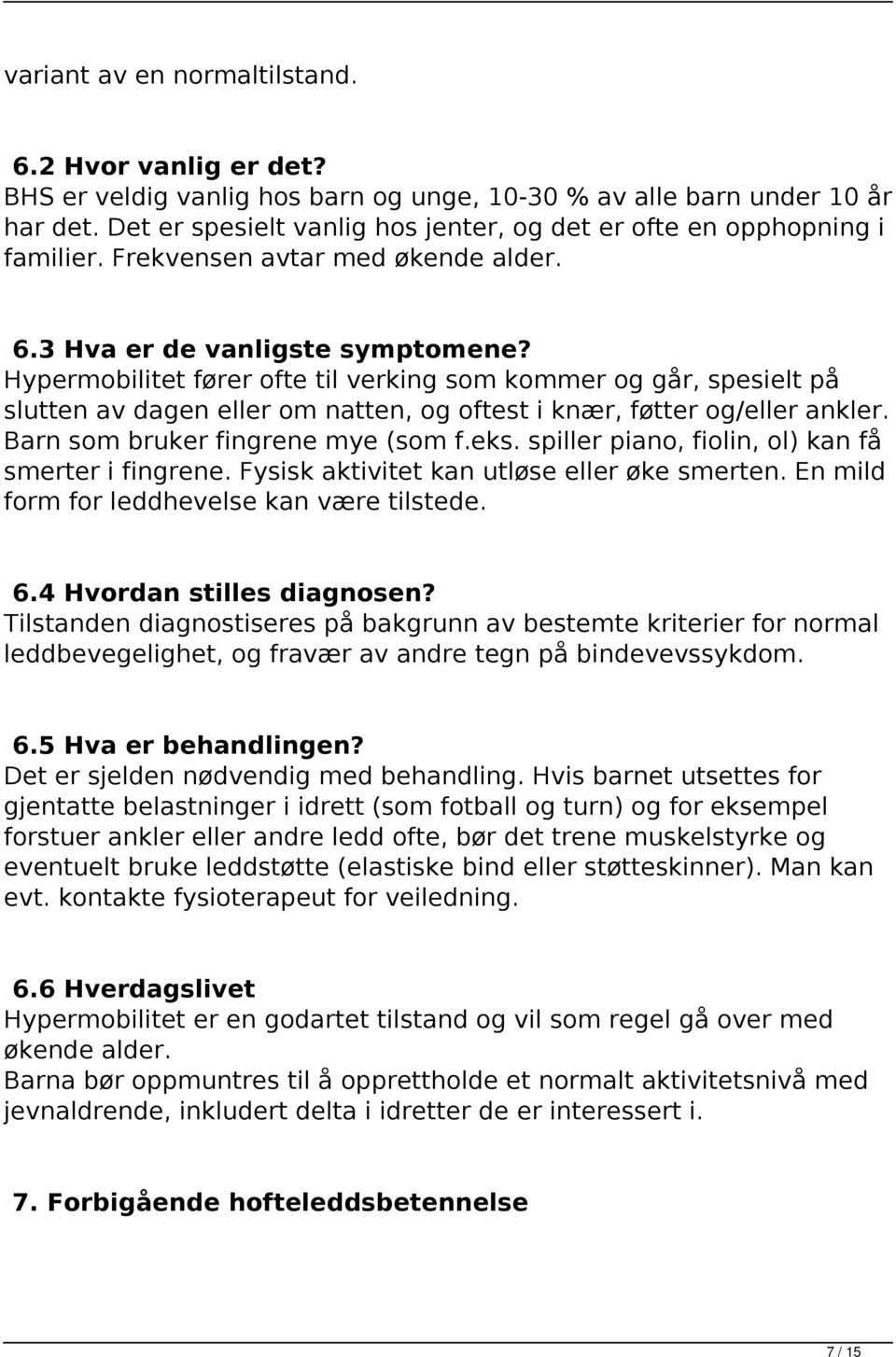 variant av en normaltilstand.

6.2 Hvor vanlig er det?
BHS er veldig vanlig hos barn og unge, 10-30 % av alle barn under 10 år har det. Det er spesielt vanlig hos jenter, og det er ofte en opphopning i familier. Frekvensen avtar med økende alder.

6.3 Hva er de vanligste symptomene?
Hypermobilitet fører ofte til verking som kommer og går, spesielt på slutten av dagen eller om natten, og oftest i knær, føtter og/eller ankler. Barn som bruker fingrene mye (som f.eks. spiller piano, fiolin, ol) kan få smerter i fingrene. Fysisk aktivitet kan utløse eller øke smerten. En mild form for leddhevelse kan være tilstede.

6.4 Hvordan stilles diagnosen?
Tilstanden diagnostiseres på bakgrunn av bestemte kriterier for normal leddbevegelighet, og fravær av andre tegn på bindevevssykdom.

6.5 Hva er behandlingen?
Det er sjelden nødvendig med behandling. Hvis barnet utsettes for gjentatte belastninger i idrett (som fotball og turn) og for eksempel forstuer ankler eller andre ledd ofte, bør det trene muskelstyrke og eventuelt bruke leddstøtte (elastiske bind eller støtteskinner). Man kan evt. kontakte fysioterapeut for veiledning.

6.6 Hverdagslivet
Hypermobilitet er en godartet tilstand og vil som regel gå over med økende alder.
Barna bør oppmuntres til å opprettholde et normalt aktivitetsnivå med jevnaldrende, inkludert delta i idretter de er interessert i.

7. Forbigående hofteleddsbetennelse

7 / 15